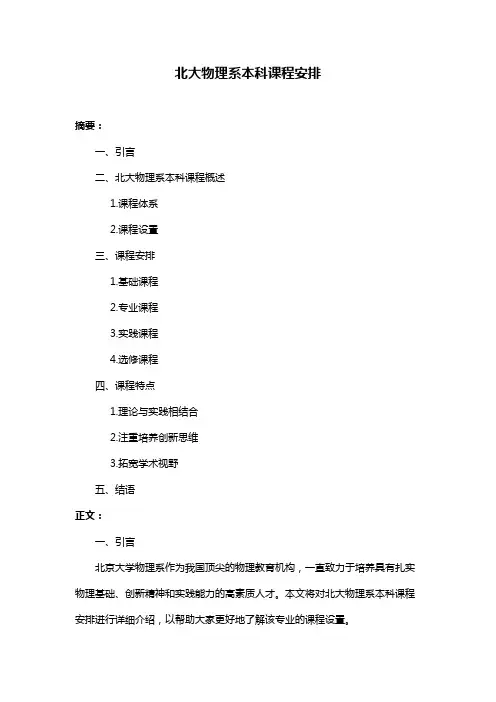 北大物理系本科课程安排

摘要：

一、引言

二、北大物理系本科课程概述

1.课程体系

2.课程设置

三、课程安排

1.基础课程

2.专业课程

3.实践课程

4.选修课程

四、课程特点

1.理论与实践相结合

2.注重培养创新思维

3.拓宽学术视野

五、结语

正文：

一、引言

北京大学物理系作为我国顶尖的物理教育机构，一直致力于培养具有扎实物理基础、创新精神和实践能力的高素质人才。本文将对北大物理系本科课程安排进行详细介绍，以帮助大家更好地了解该专业的课程设置。